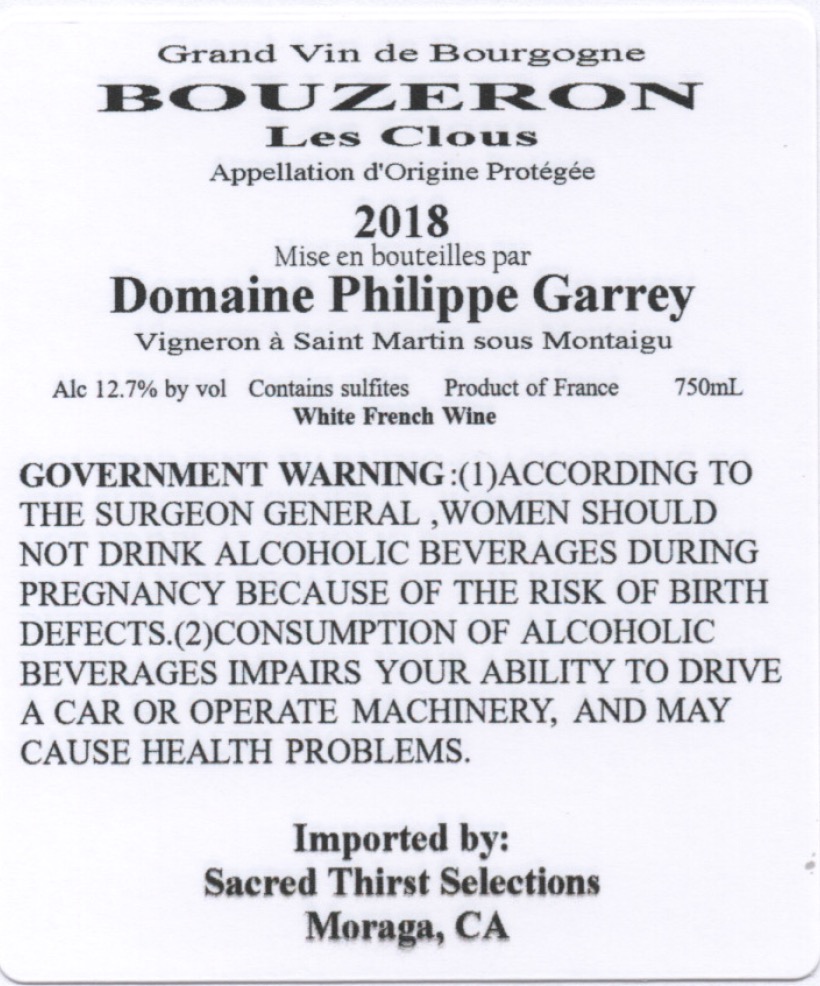 Grand Vin de Bourgogne
BOUZERON
Les Clous
Appellation d'Origine Protégée

2018
Mise en bouteilles par
Domaine Philippe Garrey
Vigneron à Saint Martin sous Montaigu

Alc 12.7% by vol Contains sulfites Product of France 750mL
White French Wine

GOVERNMENT WARNING:(1)ACCORDING TO THE SURGEON GENERAL ,WOMEN SHOULD NOT DRINK ALCOHOLIC BEVERAGES DURING PREGNANCY BECAUSE OF THE RISK OF BIRTH DEFECTS.(2)CONSUMPTION OF ALCOHOLIC BEVERAGES IMPAIRS YOUR ABILITY TO DRIVE A CAR OR OPERATE MACHINERY, AND MAY CAUSE HEALTH PROBLEMS.

Imported by:
Sacred Thirst Selections
Moraga, CA